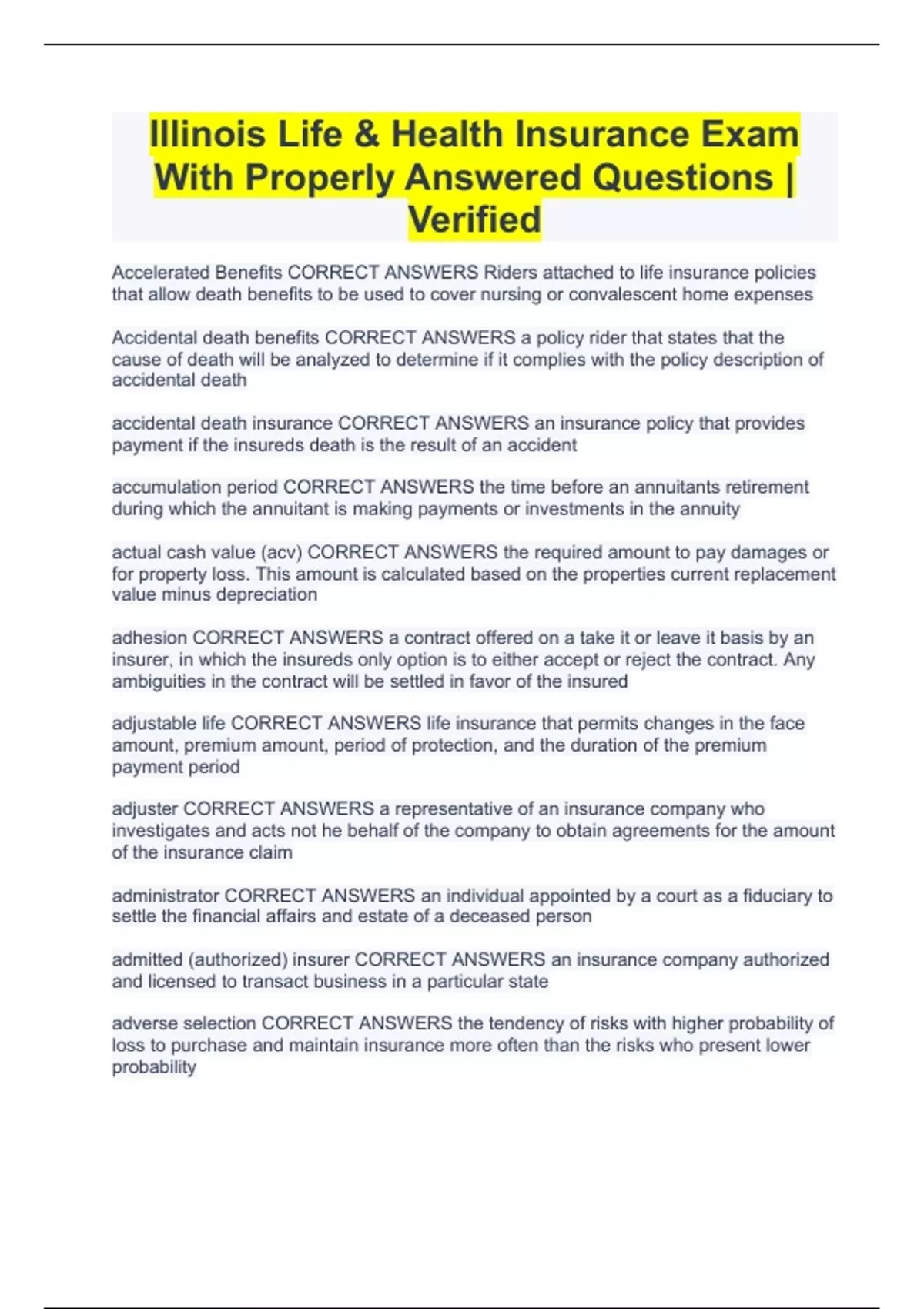 Illinois Life & Health Insurance Exam With Properly Answered Questions | Verified

Accelerated Benefits CORRECT ANSWERS Riders attached to life insurance policies that allow death benefits to be used to cover nursing or convalescent home expenses

Accidental death benefits CORRECT ANSWERS a policy rider that states that the cause of death will be analyzed to determine if it complies with the policy description of accidental death

accidental death insurance CORRECT ANSWERS an insurance policy that provides payment if the insureds death is the result of an accident

accumulation period CORRECT ANSWERS the time before an annuitants retirement during which the annuitant is making payments or investments in the annuity

actual cash value (acv) CORRECT ANSWERS the required amount to pay damages or for property loss. This amount is calculated based on the properties current replacement value minus depreciation

adhesion CORRECT ANSWERS a contract offered on a take it or leave it basis by an insurer, in which the insureds only option is to either accept or reject the contract. Any ambiguities in the contract will be settled in favor of the insured

adjustable life CORRECT ANSWERS life insurance that permits changes in the face amount, premium amount, period of protection, and the duration of the premium payment period

adjuster CORRECT ANSWERS a representative of an insurance company who investigates and acts not he behalf of the company to obtain agreements for the amount of the insurance claim

administrator CORRECT ANSWERS an individual appointed by a court as a fiduciary to settle the financial affairs and estate of a deceased person

admitted (authorized) insurer CORRECT ANSWERS an insurance company authorized and licensed to transact business in a particular state

adverse selection CORRECT ANSWERS the tendency of risks with higher probability of loss to purchase and maintain insurance more often than the risks who present lower probability